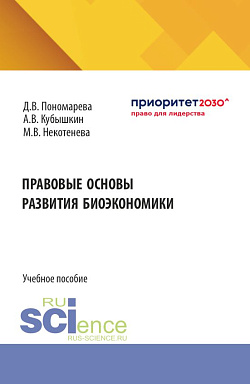 Д.В. Пономарева
А.В. Кубышкин
М.В. Некотенева

приоритет2030^
право для лидерства

ПРАВОВЫЕ ОСНОВЫ РАЗВИТИЯ БИОЭКОНОМИКИ

Учебное пособие

RU
SCIence
RUS-SCIENCE.RU